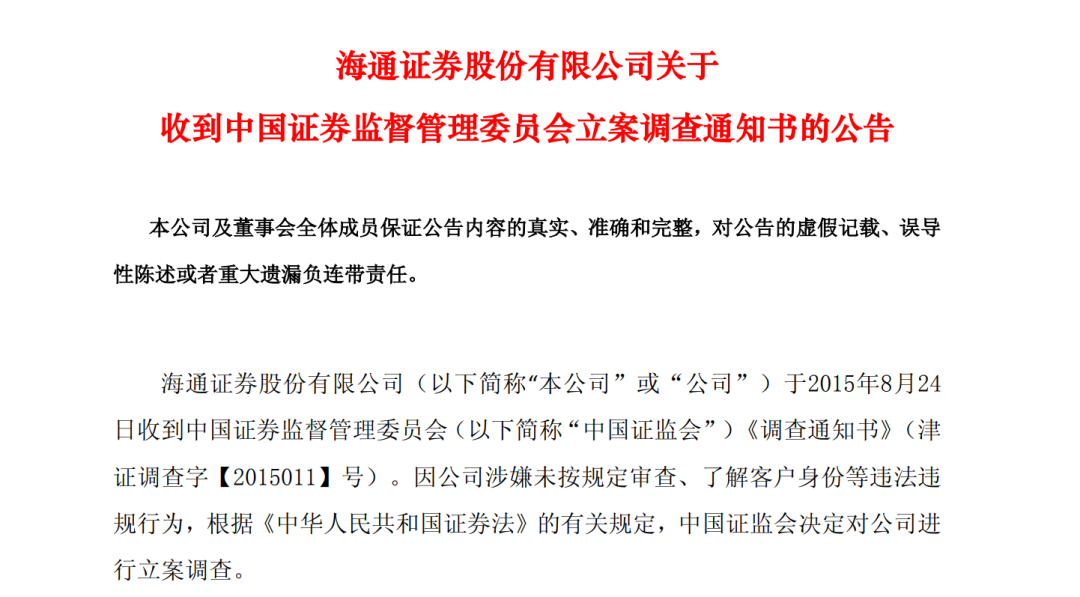 海通证券股份有限公司关于
收到中国证券监督管理委员会立案调查通知书的公告

本公司及董事会全体成员保证公告内容的真实、准确和完整，对公告的虚假记载、误导性陈述或者重大遗漏负连带责任。

海通证券股份有限公司（以下简称“本公司”或“公司”）于2015年8月24日收到中国证券监督管理委员会（以下简称“中国证监会”）《调查通知书》（津证调查字【2015011】号）。因公司涉嫌未按规定审查、了解客户身份等违法违规行为，根据《中华人民共和国证券法》的有关规定，中国证监会决定对公司进行立案调查。